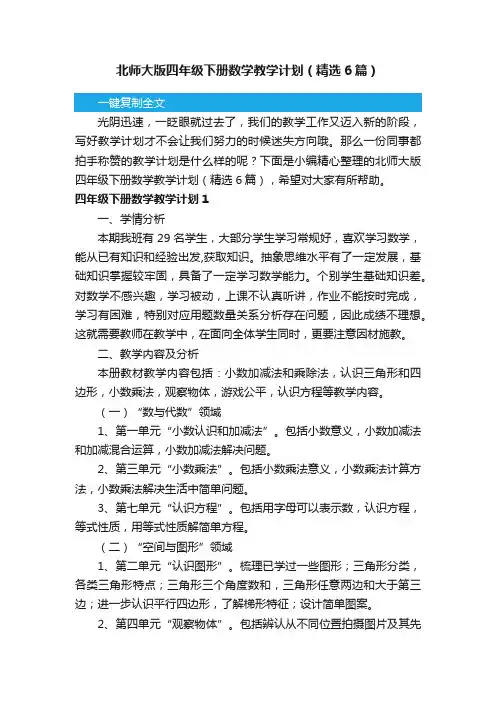 北师大版四年级下册数学教学计划（精选6篇）

一键复制全文

光阴迅速，一眨眼就过去了，我们的教学工作又迈入新的阶段，写好教学计划才不会让我们努力的时候迷失方向哦。那么一份同事都拍手称赞的教学计划是什么样的呢？下面是小编精心整理的北师大版四年级下册数学教学计划（精选6篇），希望对大家有所帮助。

四年级下册数学教学计划1

一、学情分析

本期我班有29名学生，大部分学生学习常规好，喜欢学习数学，能从已有知识和经验出发,获取知识。抽象思维水平有了一定发展，基础知识掌握较牢固，具备了一定学习数学能力。个别学生基础知识差。对数学不感兴趣，学习被动，上课不认真听讲，作业不能按时完成，学习有困难，特别对应用题数量关系分析存在问题，因此成绩不理想。这就需要教师在教学中，在面向全体学生同时，更要注意因材施教。

二、教学内容及分析

本册教材教学内容包括：小数加减法和乘除法，认识三角形和四边形，小数乘法，观察物体，游戏公平，认识方程等教学内容。

（一）“数与代数”领域

1、第一单元“小数认识和加减法”。包括小数意义，小数加减法和加减混合运算，小数加减法解决问题。

2、第三单元“小数乘法”。包括小数乘法意义，小数乘法计算方法，小数乘法解决生活中简单问题。

3、第七单元“认识方程”。包括用字母可以表示数，认识方程，等式性质，用等式性质解简单方程。

（二）“空间与图形”领域

1、第二单元“认识图形”。梳理已学过一些图形；三角形分类，各类三角形特点；三角形三个角度数和，三角形任意两边和大于第三边；进一步认识平行四边形，了解梯形特征；设计简单图案。

2、第四单元“观察物体”。包括辨认从不同位置拍摄图片及其先